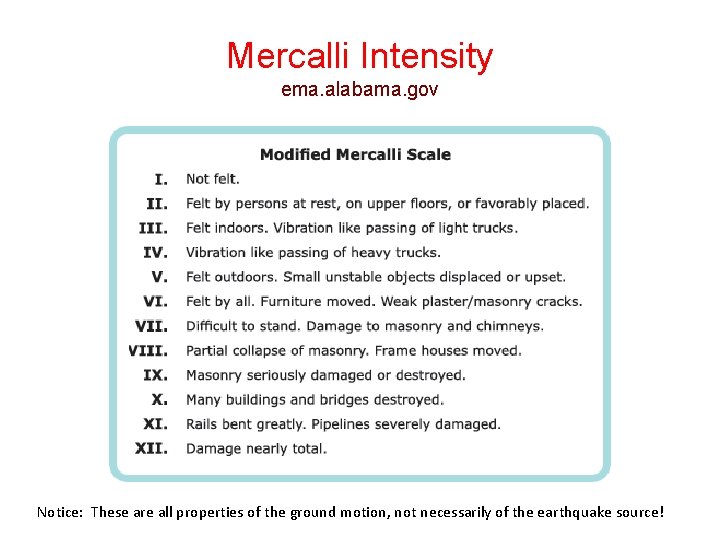 Mercalli Intensity
ema.alabama.gov

Modified Mercalli Scale

I. Not felt.
II. Felt by persons at rest, on upper floors, or favorably placed.
III. Felt indoors. Vibration like passing of light trucks.
IV. Vibration like passing of heavy trucks.
V. Felt outdoors. Small unstable objects displaced or upset.
VI. Felt by all. Furniture moved. Weak plaster/masonry cracks.
VII. Difficult to stand. Damage to masonry and chimneys.
VIII. Partial collapse of masonry. Frame houses moved.
IX. Masonry seriously damaged or destroyed.
X. Many buildings and bridges destroyed.
XI. Rails bent greatly. Pipelines severely damaged.
XII. Damage nearly total.

Notice: These are all properties of the ground motion, not necessarily of the earthquake source!